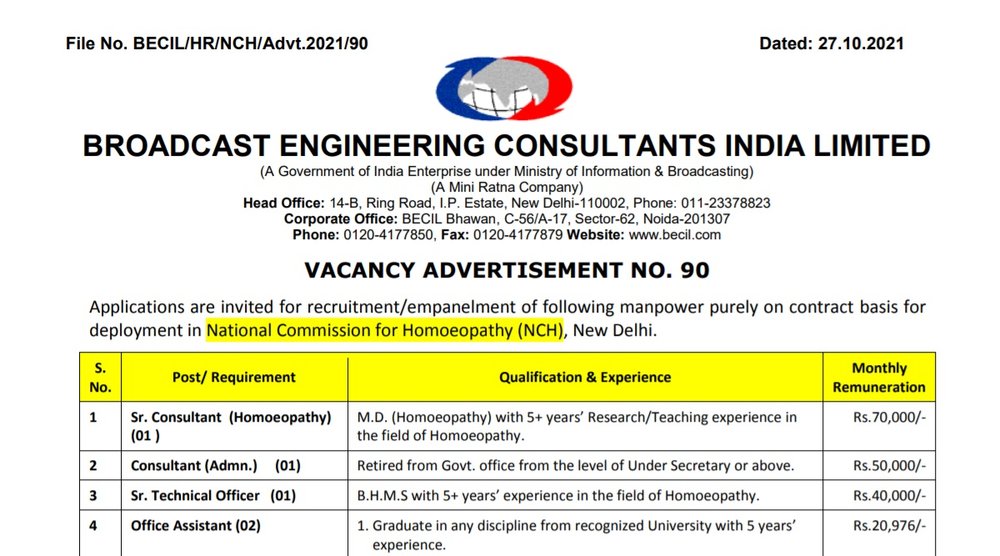 File No. BECIL/HR/NCH/Advt.2021/90

Dated: 27.10.2021

BROADCAST ENGINEERING CONSULTANTS INDIA LIMITED
(A Government of India Enterprise under Ministry of Information & Broadcasting)
(A Mini Ratna Company)
Head Office: 14-B, Ring Road, I.P. Estate, New Delhi-110002, Phone: 011-23378823
Corporate Office: BECIL Bhawan, C-56/A-17, Sector-62, Noida-201307
Phone: 0120-4177850, Fax: 0120-4177879 Website: www.becil.com

VACANCY ADVERTISEMENT NO. 90

Applications are invited for recruitment/empanelment of following manpower purely on contract basis for deployment in National Commission for Homoeopathy (NCH), New Delhi.

| S. No. | Post/ Requirement | Qualification & Experience | Monthly Remuneration |
|---|---|---|---|
| 1 | Sr. Consultant (Homoeopathy) (01 ) | M.D. (Homoeopathy) with 5+ years' Research/Teaching experience in the field of Homoeopathy. | Rs.70,000/- |
| 2 | Consultant (Admn.) (01) | Retired from Govt. office from the level of Under Secretary or above. | Rs.50,000/- |
| 3 | Sr. Technical Officer (01) | B.H.M.S with 5+ years' experience in the field of Homoeopathy. | Rs.40,000/- |
| 4 | Office Assistant (02) | 1. Graduate in any discipline from recognized University with 5 years' experience. | Rs.20,976/- |